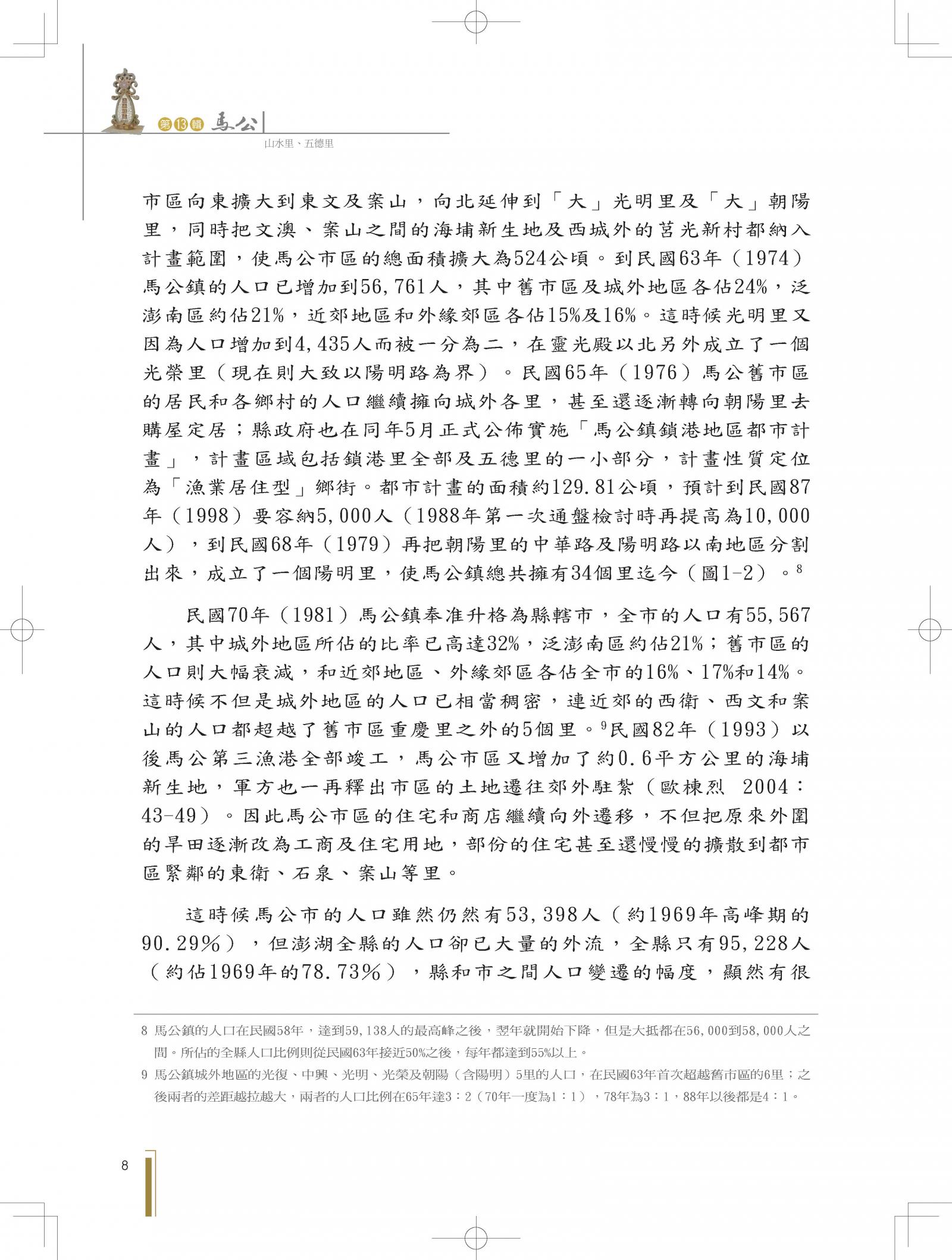 第13輯 馬公

山水里、五德里

市區向東擴大到東文及案山，向北延伸到「大」光明里及「大」朝陽里，同時把文澳、案山之間的海埔新生地及西城外的莒光新村都納入計畫範圍，使馬公市區的總面積擴大為524公頃。到民國63年（1974）馬公鎮的人口已增加到56,761人，其中舊市區及城外地區各佔24%，泛澎南區約佔21%，近郊地區和外緣郊區各佔15%及16%。這時候光明里又因為人口增加到4,435人而被一分為二，在靈光殿以北另外成立了一個光榮里（現在則大致以陽明路為界）。民國65年（1976）馬公舊市區的居民和各鄉村的人口繼續擁向城外各里，甚至還逐漸轉向朝陽里去購屋定居；縣政府也在同年5月正式公佈實施「馬公鎮鎖港地區都市計畫」，計畫區域包括鎖港里全部及五德里的一小部分，計畫性質定位為「漁業居住型」鄉街。都市計畫的面積約129.81公頃，預計到民國87年（1998）要容納5,000人（1988年第一次通盤檢討時再提高為10,000人），到民國68年（1979）再把朝陽里的中華路及陽明路以南地區分割出來，成立了一個陽明里，使馬公鎮總共擁有34個里迄今（圖1-2）。$^{8}$

民國70年（1981）馬公鎮奉准升格為縣轄市，全市的人口有55,567人，其中城外地區所佔的比率已高達32%，泛澎南區約佔21%；舊市區的人口則大幅衰減，和近郊地區、外緣郊區各佔全市的16%、17%和14%。這時候不但是城外地區的人口已相當稠密，連近郊的西衛、西文和案山的人口都超越了舊市區重慶里之外的5個里。$^{9}$民國82年（1993）以後馬公第三漁港全部竣工，馬公市區又增加了約0.6平方公里的海埔新生地，軍方也一再釋出市區的土地遷往郊外駐紮（歐棟烈 2004：43-49）。因此馬公市區的住宅和商店繼續向外遷移，不但把原來外圍的旱田逐漸改為工商及住宅用地，部份的住宅甚至還慢慢的擴散到都市區緊鄰的東衛、石泉、案山等里。

這時候馬公市的人口雖然仍然有53,398人（約1969年高峰期的90.29%），但澎湖全縣的人口卻已大量的外流，全縣只有95,228人（約佔1969年的78.73%），縣和市之間人口變遷的幅度，顯然有很

8 馬公鎮的人口在民國58年，達到59,138人的最高峰之後，翌年就開始下降，但是大抵都在56,000到58,000人之間。所佔的全縣人口比例則從民國63年接近50%之後，每年都達到55%以上。

9 馬公鎮城外地區的光復、中興、光明、光榮及朝陽（含陽明）5里的人口，在民國63年首次超越舊市區的6里；之後兩者的差距越拉越大，兩者的人口比例在65年達3：2（70年一度為1：1），78年為3：1，88年以後都是4：1。

8